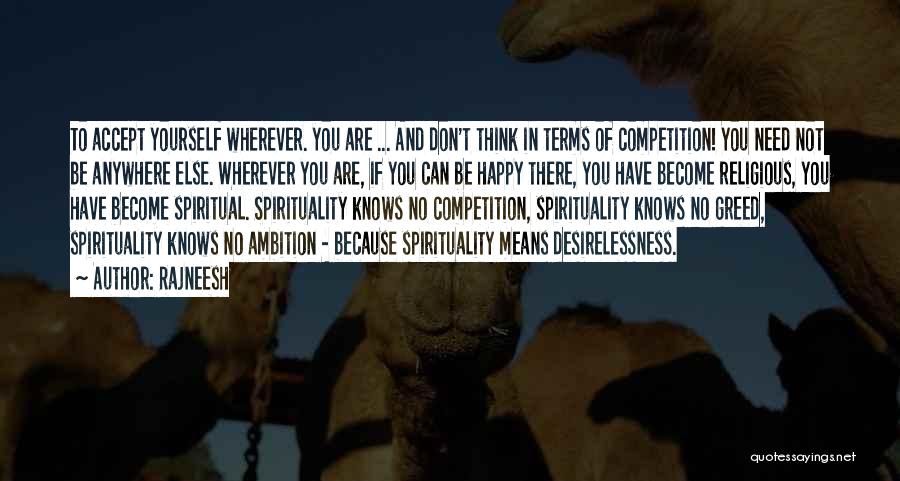 TO ACCEPT YOURSELF WHEREVER. YOU ARE ... AND DON'T THINK IN TERMS OF COMPETITION! YOU NEED NOT BE ANYWHERE ELSE. WHEREVER YOU ARE, IF YOU CAN BE HAPPY THERE, YOU HAVE BECOME RELIGIOUS, YOU HAVE BECOME SPIRITUAL. SPIRITUALITY KNOWS NO COMPETITION, SPIRITUALITY KNOWS NO GREED, SPIRITUALITY KNOWS NO AMBITION - BECAUSE SPIRITUALITY MEANS DESIRELESSNESS.

~ AUTHOR: RAJNEESH

quotessayings.net